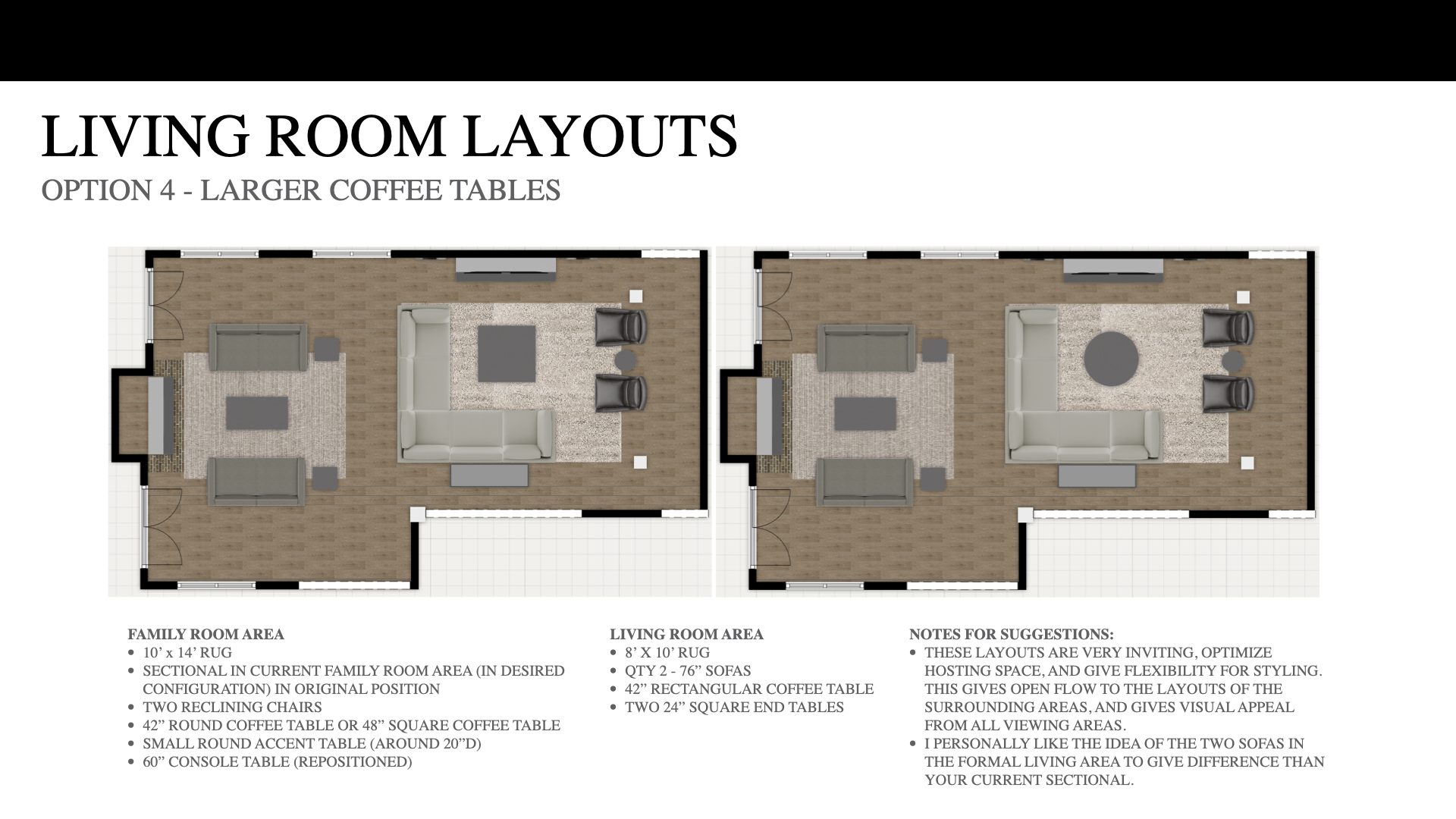 LIVING ROOM LAYOUTS
OPTION 4 - LARGER COFFEE TABLES

FAMILY ROOM AREA
• 10' x 14' RUG
• SECTIONAL IN CURRENT FAMILY ROOM AREA (IN DESIRED CONFIGURATION) IN ORIGINAL POSITION
• TWO RECLINING CHAIRS
• 42" ROUND COFFEE TABLE OR 48" SQUARE COFFEE TABLE
• SMALL ROUND ACCENT TABLE (AROUND 20"D)
• 60" CONSOLE TABLE (REPOSITIONED)

LIVING ROOM AREA
• 8' X 10' RUG
• QTY 2 - 76" SOFAS
• 42" RECTANGULAR COFFEE TABLE
• TWO 24" SQUARE END TABLES

NOTES FOR SUGGESTIONS:
• THESE LAYOUTS ARE VERY INVITING, OPTIMIZE HOSTING SPACE, AND GIVE FLEXIBILITY FOR STYLING. THIS GIVES OPEN FLOW TO THE LAYOUTS OF THE SURROUNDING AREAS, AND GIVES VISUAL APPEAL FROM ALL VIEWING AREAS.
• I PERSONALLY LIKE THE IDEA OF THE TWO SOFAS IN THE FORMAL LIVING AREA TO GIVE DIFFERENCE THAN YOUR CURRENT SECTIONAL.